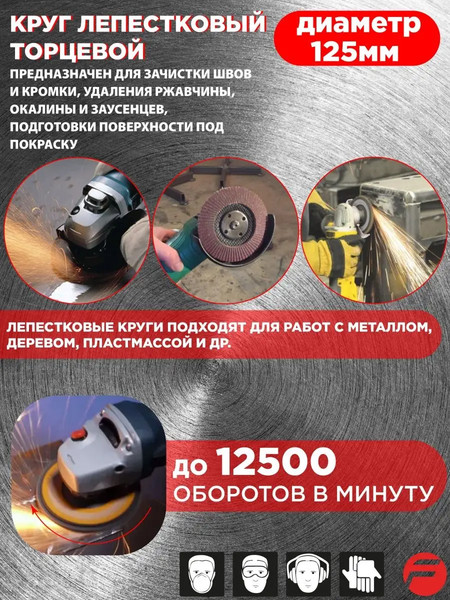 КРУГ ЛЕПЕСТКОВЫЙ ТОРЦЕВОЙ

диаметр 125мм

ПРЕДНАЗНАЧЕН ДЛЯ ЗАЧИСТКИ ШВОВ И КРОМКИ, УДАЛЕНИЯ РЖАВЧИНЫ, ОКАЛИНЫ И ЗАУСЕНЦЕВ, ПОДГОТОВКИ ПОВЕРХНОСТИ ПОД ПОКРАСКУ

ЛЕПЕСТКОВЫЕ КРУГИ ПОДХОДЯТ ДЛЯ РАБОТ С МЕТАЛЛОМ, ДЕРЕВОМ, ПЛАСТМАССОЙ И ДР.

до 12500 ОБОРОТОВ В МИНУТУ